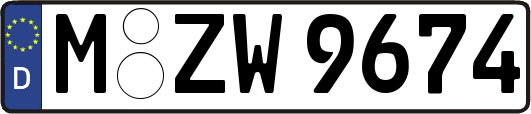 D
M ZW 9674